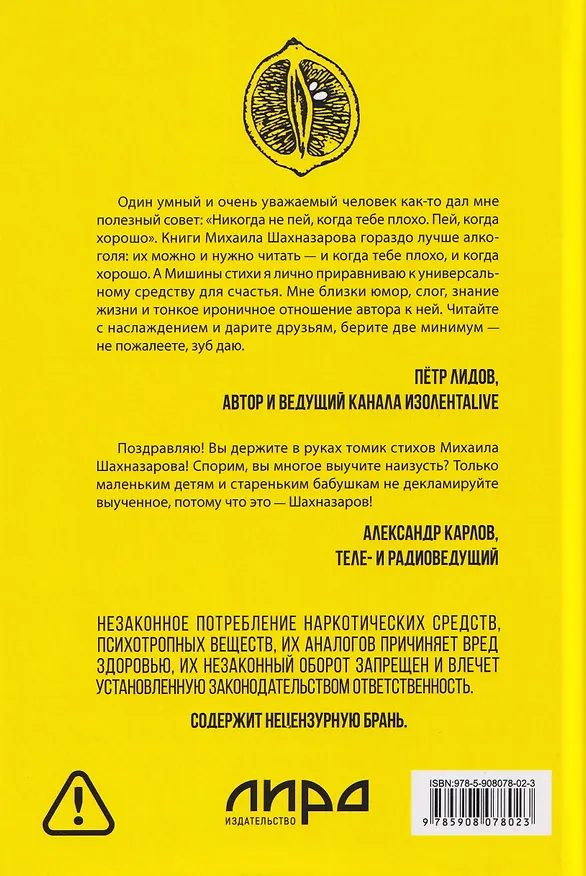 Один умный и очень уважаемый человек как-то дал мне полезный совет: «Никогда не пей, когда тебе плохо. Пей, когда хорошо». Книги Михаила Шахназарова гораздо лучше алкоголя: их можно и нужно читать — и когда тебе плохо, и когда хорошо. А Мишины стихи я лично приравниваю к универсальному средству для счастья. Мне близки юмор, слог, знание жизни и тонкое ироничное отношение автора к ней. Читайте с наслаждением и дарите друзьям, берите две минимум — не пожалеете, зуб даю.

ПЁТР ЛИДОВ,
АВТОР И ВЕДУЩИЙ КАНАЛА ИЗОЛЕНТАLIVE

Поздравляю! Вы держите в руках томик стихов Михаила Шахназарова! Спорим, вы многое выучите наизусть? Только маленьким детям и стареньким бабушкам не декламируйте выученное, потому что это — Шахназаров!

АЛЕКСАНДР КАРЛОВ,
ТЕЛЕ- И РАДИОВЕДУЩИЙ

НЕЗАКОННОЕ ПОТРЕБЛЕНИЕ НАРКОТИЧЕСКИХ СРЕДСТВ, ПСИХОТРОПНЫХ ВЕЩЕСТВ, ИХ АНАЛОГОВ ПРИЧИНЯЕТ ВРЕД ЗДОРОВЬЮ, ИХ НЕЗАКОННЫЙ ОБОРОТ ЗАПРЕЩЕН И ВЛЕЧЕТ УСТАНОВЛЕННУЮ ЗАКОНОДАТЕЛЬСТВОМ ОТВЕТСТВЕННОСТЬ.

СОДЕРЖИТ НЕЦЕНЗУРНУЮ БРАНЬ.

ЛИРА
ИЗДАТЕЛЬСТВО

ISBN:978-5-908078-02-3
9 785908 078023